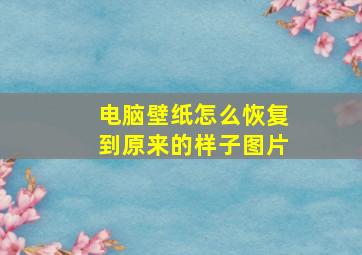 电脑壁纸怎么恢复到原来的样子图片